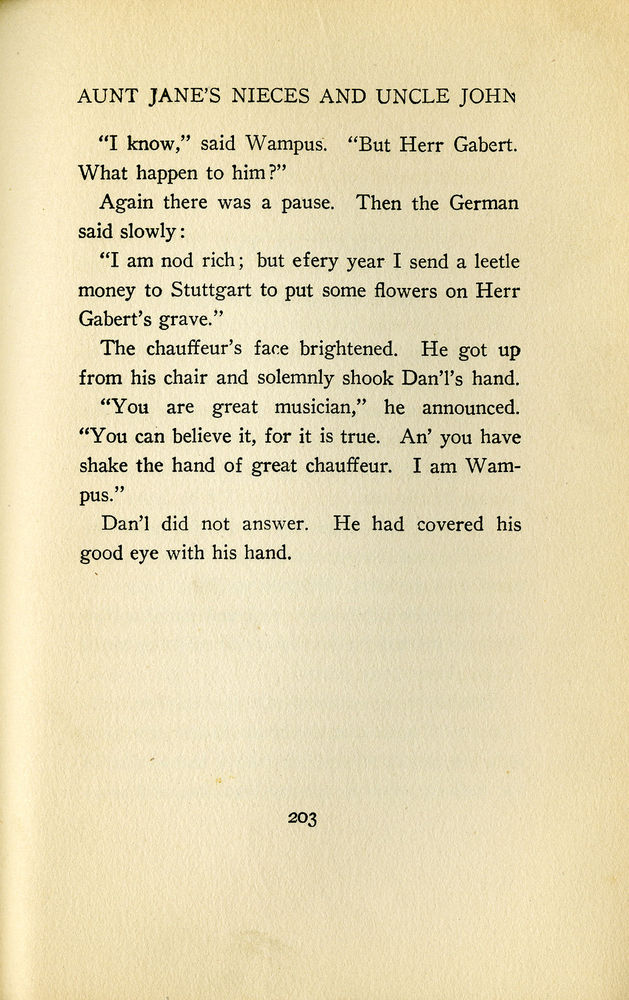 AUNT JANE'S NIECES AND UNCLE JOHN

"I know," said Wampus. "But Herr Gabert. What happen to him?"

Again there was a pause. Then the German said slowly:

"I am nod rich; but efery year I send a leetle money to Stuttgart to put some flowers on Herr Gabert's grave."

The chauffeur's face brightened. He got up from his chair and solemnly shook Dan'l's hand.

"You are great musician," he announced. "You can believe it, for it is true. An' you have shake the hand of great chauffeur. I am Wampus."

Dan'l did not answer. He had covered his good eye with his hand.

203